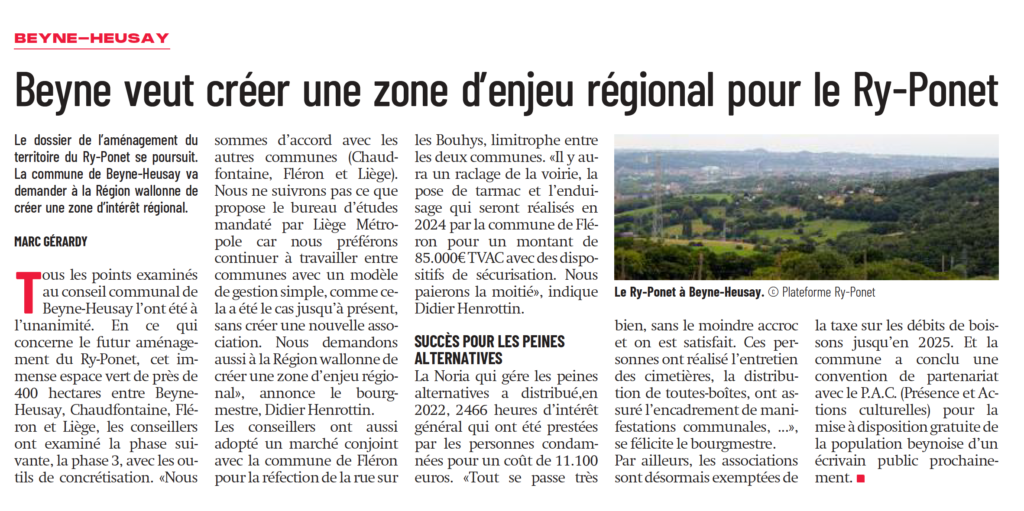 BEYNE-HEUSAY

Beyne veut créer une zone d'enjeu régional pour le Ry-Ponet

Le dossier de l'aménagement du territoire du Ry-Ponet se poursuit. La commune de Beyne-Heusay va demander à la Région wallonne de créer une zone d'intérêt régional.

MARC GÉRARDY

Tous les points examinés au conseil communal de Beyne-Heusay l'ont été à l'unanimité. En ce qui concerne le futur aménagement du Ry-Ponet, cet immense espace vert de près de 400 hectares entre Beyne-Heusay, Chaudfontaine, Fléron et Liège, les conseillers ont examiné la phase suivante, la phase 3, avec les outils de concrétisation. «Nous sommes d'accord avec les autres communes (Chaudfontaine, Fléron et Liège). Nous ne suivrons pas ce que propose le bureau d'études mandaté par Liège Métropole car nous préférons continuer à travailler entre communes avec un modèle de gestion simple, comme cela a été le cas jusqu'à présent, sans créer une nouvelle association. Nous demandons aussi à la Région wallonne de créer une zone d'enjeu régional», annonce le bourgmestre, Didier Henrottin.

Les conseillers ont aussi adopté un marché conjoint avec la commune de Fléron pour la réfection de la rue sur les Bouhys, limitrophe entre les deux communes. «Il y aura un raclage de la voirie, la pose de tarmac et l'enduisage qui seront réalisés en 2024 par la commune de Fléron pour un montant de 85.000€ TVAC avec des dispositifs de sécurisation. Nous paierons la moitié», indique Didier Henrottin.

SUCCÈS POUR LES PEINES ALTERNATIVES

La Noria qui gère les peines alternatives a distribué,en 2022, 2466 heures d'intérêt général qui ont été prestées par les personnes condamnées pour un coût de 11.100 euros. «Tout se passe très bien, sans le moindre accroc et on est satisfait. Ces personnes ont réalisé l'entretien des cimetières, la distribution de toutes-boîtes, ont assuré l'encadrement de manifestations communales, ...», se félicite le bourgmestre.

Par ailleurs, les associations sont désormais exemptées de la taxe sur les débits de boissons jusqu'en 2025. Et la commune a conclu une convention de partenariat avec le P.A.C. (Présence et Actions culturelles) pour la mise à disposition gratuite de la population beynoise d'un écrivain public prochainement.

Le Ry-Ponet à Beyne-Heusay. © Plateforme Ry-Ponet